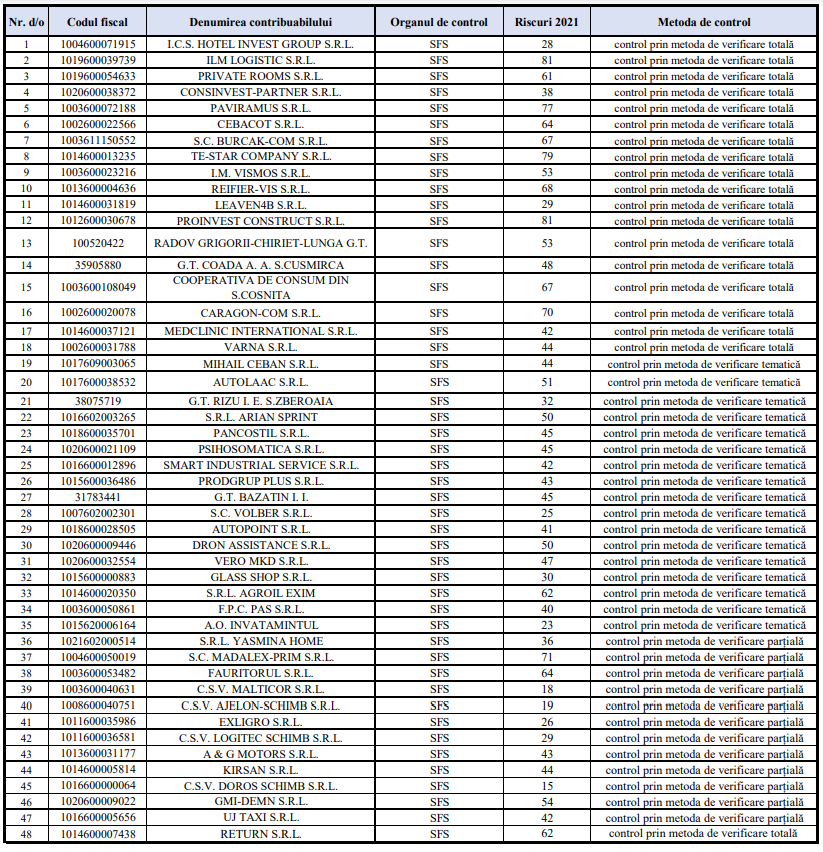 | Nr. d/o | Codul fiscal | Denumirea contribuabilului | Organul de control | Riscuri 2021 | Metoda de control |
|---|---|---|---|---|---|
| 1 | 1004600071915 | I.C.S. HOTEL INVEST GROUP S.R.L. | SFS | 28 | control prin metoda de verificare totală |
| 2 | 1019600039739 | ILM LOGISTIC S.R.L. | SFS | 81 | control prin metoda de verificare totală |
| 3 | 1019600054633 | PRIVATE ROOMS S.R.L. | SFS | 61 | control prin metoda de verificare totală |
| 4 | 1020600038372 | CONSINVEST-PARTNER S.R.L. | SFS | 38 | control prin metoda de verificare totală |
| 5 | 1003600072188 | PAVIRAMUS S.R.L. | SFS | 77 | control prin metoda de verificare totală |
| 6 | 1002600022566 | CEBACOT S.R.L. | SFS | 64 | control prin metoda de verificare totală |
| 7 | 1003611150552 | S.C. BURCAK-COM S.R.L. | SFS | 67 | control prin metoda de verificare totală |
| 8 | 1014600013235 | TE-STAR COMPANY S.R.L. | SFS | 79 | control prin metoda de verificare totală |
| 9 | 1003600023216 | I.M. VISMOS S.R.L. | SFS | 53 | control prin metoda de verificare totală |
| 10 | 1013600004636 | REIFIER-VIS S.R.L. | SFS | 68 | control prin metoda de verificare totală |
| 11 | 1014600031819 | LEAVEN4B S.R.L. | SFS | 29 | control prin metoda de verificare totală |
| 12 | 1012600030678 | PROINVEST CONSTRUCT S.R.L. | SFS | 81 | control prin metoda de verificare totală |
| 13 | 100520422 | RADOV GRIGORII-CHIRIET-LUNGA G.T. | SFS | 53 | control prin metoda de verificare totală |
| 14 | 35905880 | G.T. COADA A. A. S.CUSMIRCA | SFS | 48 | control prin metoda de verificare totală |
| 15 | 1003600108049 | COOPERATIVA DE CONSUM DIN S.COSNITA | SFS | 67 | control prin metoda de verificare totală |
| 16 | 1002600020078 | CARAGON-COM S.R.L. | SFS | 70 | control prin metoda de verificare totală |
| 17 | 1014600037121 | MEDCLINIC INTERNATIONAL S.R.L. | SFS | 42 | control prin metoda de verificare totală |
| 18 | 1002600031788 | VARNA S.R.L. | SFS | 44 | control prin metoda de verificare totală |
| 19 | 1017609003065 | MIHAIL CEBAN S.R.L. | SFS | 44 | control prin metoda de verificare tematică |
| 20 | 1017600038532 | AUTOLAAC S.R.L. | SFS | 51 | control prin metoda de verificare tematică |
| 21 | 38075719 | G.T. RIZU I. E. S.ZBEROAIA | SFS | 32 | control prin metoda de verificare tematică |
| 22 | 1016602003265 | S.R.L. ARIAN SPRINT | SFS | 50 | control prin metoda de verificare tematică |
| 23 | 1018600035701 | PANCOSTIL S.R.L. | SFS | 45 | control prin metoda de verificare tematică |
| 24 | 1020600021109 | PSIHOSOMATICA S.R.L. | SFS | 45 | control prin metoda de verificare tematică |
| 25 | 1016600012896 | SMART INDUSTRIAL SERVICE S.R.L. | SFS | 42 | control prin metoda de verificare tematică |
| 26 | 1015600036486 | PRODGRUP PLUS S.R.L. | SFS | 43 | control prin metoda de verificare tematică |
| 27 | 31783441 | G.T. BAZATIN I. I. | SFS | 45 | control prin metoda de verificare tematică |
| 28 | 1007602002301 | S.C. VOLBER S.R.L. | SFS | 25 | control prin metoda de verificare tematică |
| 29 | 1018600028505 | AUTOPOINT S.R.L. | SFS | 41 | control prin metoda de verificare tematică |
| 30 | 1020600009446 | DRON ASSISTANCE S.R.L. | SFS | 50 | control prin metoda de verificare tematică |
| 31 | 1020600032554 | VERO MKD S.R.L. | SFS | 47 | control prin metoda de verificare tematică |
| 32 | 1015600000883 | GLASS SHOP S.R.L. | SFS | 30 | control prin metoda de verificare tematică |
| 33 | 1014600020350 | S.R.L. AGROIL EXIM | SFS | 62 | control prin metoda de verificare tematică |
| 34 | 1003600050861 | F.P.C. PAS S.R.L. | SFS | 40 | control prin metoda de verificare tematică |
| 35 | 1015620006164 | A.O. INVATAMINTUL | SFS | 23 | control prin metoda de verificare tematică |
| 36 | 1021602000514 | S.R.L. YASMINA HOME | SFS | 36 | control prin metoda de verificare parțială |
| 37 | 1004600050019 | S.C. MADALEX-PRIM S.R.L. | SFS | 71 | control prin metoda de verificare parțială |
| 38 | 1003600053482 | FAURITORUL S.R.L. | SFS | 64 | control prin metoda de verificare parțială |
| 39 | 1003600040631 | C.S.V. MALTICOR S.R.L. | SFS | 18 | control prin metoda de verificare parțială |
| 40 | 1008600040751 | C.S.V. AJELON-SCHIMB S.R.L. | SFS | 19 | control prin metoda de verificare parțială |
| 41 | 1011600035986 | EXLIGRO S.R.L. | SFS | 26 | control prin metoda de verificare parțială |
| 42 | 1011600036581 | C.S.V. LOGITEC SCHIMB S.R.L. | SFS | 29 | control prin metoda de verificare parțială |
| 43 | 1013600031177 | A & G MOTORS S.R.L. | SFS | 43 | control prin metoda de verificare parțială |
| 44 | 1014600005814 | KIRSAN S.R.L. | SFS | 44 | control prin metoda de verificare parțială |
| 45 | 1016600000064 | C.S.V. DOROS SCHIMB S.R.L. | SFS | 15 | control prin metoda de verificare parțială |
| 46 | 1020600009022 | GMI-DEMN S.R.L. | SFS | 54 | control prin metoda de verificare parțială |
| 47 | 1016600005656 | UJ TAXI S.R.L. | SFS | 42 | control prin metoda de verificare parțială |
| 48 | 1014600007438 | RETURN S.R.L. | SFS | 62 | control prin metoda de verificare totală |